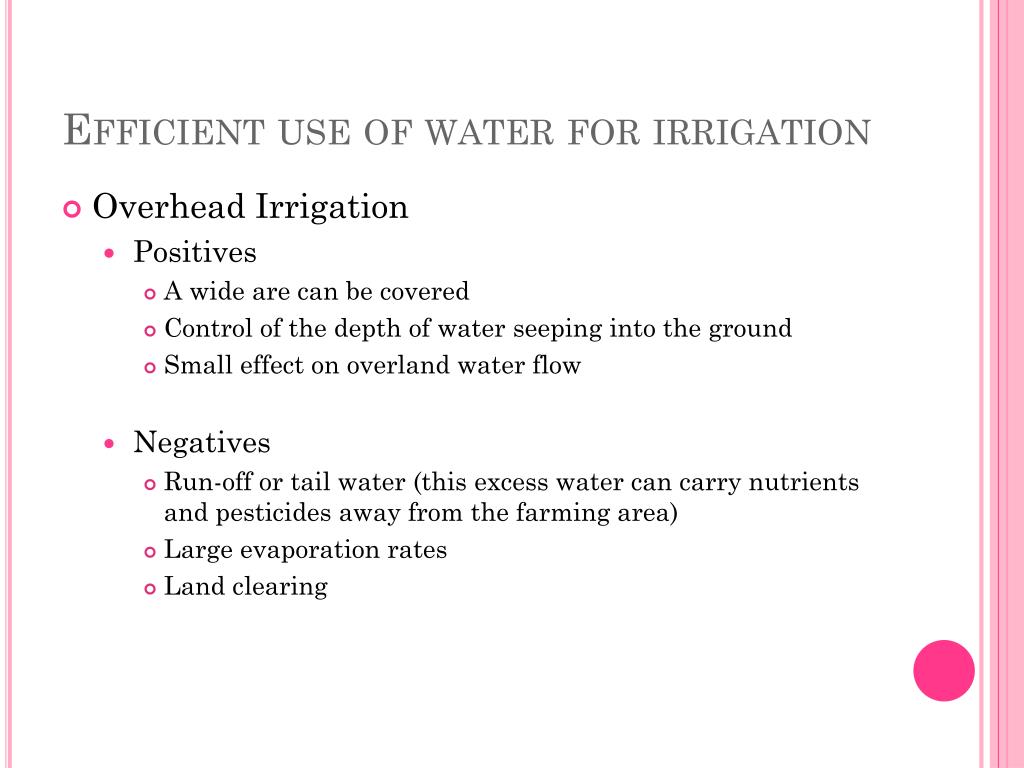 EFFICIENT USE OF WATER FOR IRRIGATION

Overhead Irrigation

Positives

A wide are can be covered

Control of the depth of water seeping into the ground

Small effect on overland water flow

Negatives

Run-off or tail water (this excess water can carry nutrients and pesticides away from the farming area)

Large evaporation rates

Land clearing